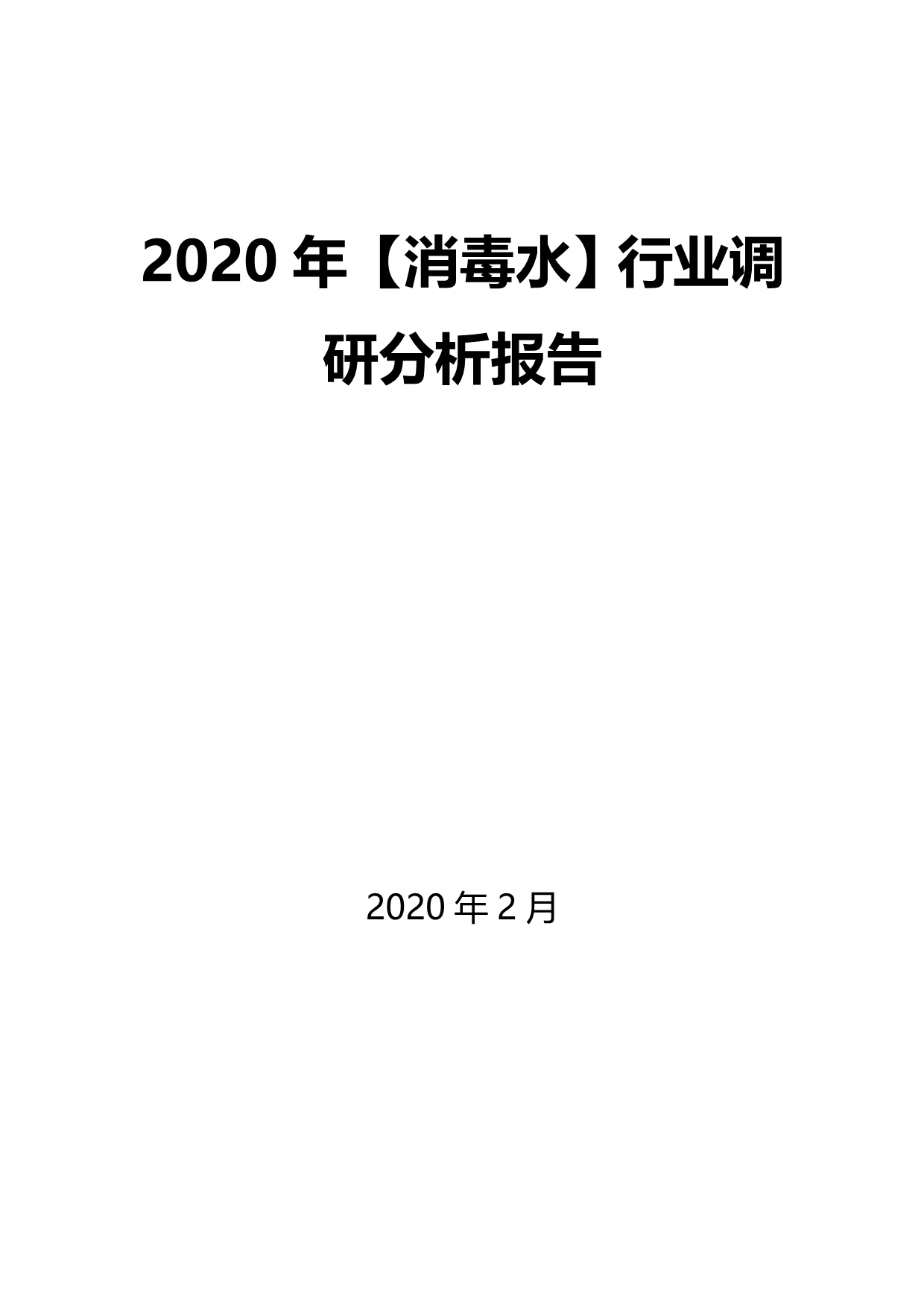 2020 年【消毒水】行业调研分析报告

2020 年 2 月